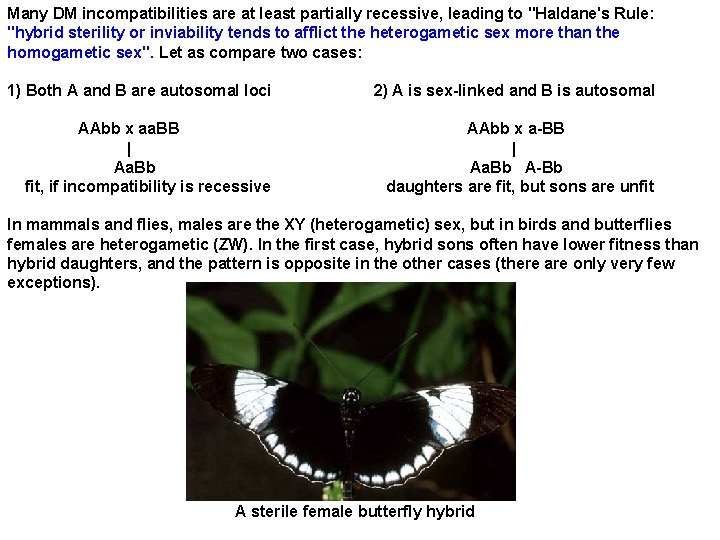 Many DM incompatibilities are at least partially recessive, leading to "Haldane's Rule: "hybrid sterility or inviability tends to afflict the heterogametic sex more than the homogametic sex". Let as compare two cases:

1) Both A and B are autosomal loci

AAbb x aaBB
|
AaBb
fit, if incompatibility is recessive

2) A is sex-linked and B is autosomal

AAbb x a-BB
|
AaBb A-Bb
daughters are fit, but sons are unfit

In mammals and flies, males are the XY (heterogametic) sex, but in birds and butterflies females are heterogametic (ZW). In the first case, hybrid sons often have lower fitness than hybrid daughters, and the pattern is opposite in the other cases (there are only very few exceptions).

A sterile female butterfly hybrid